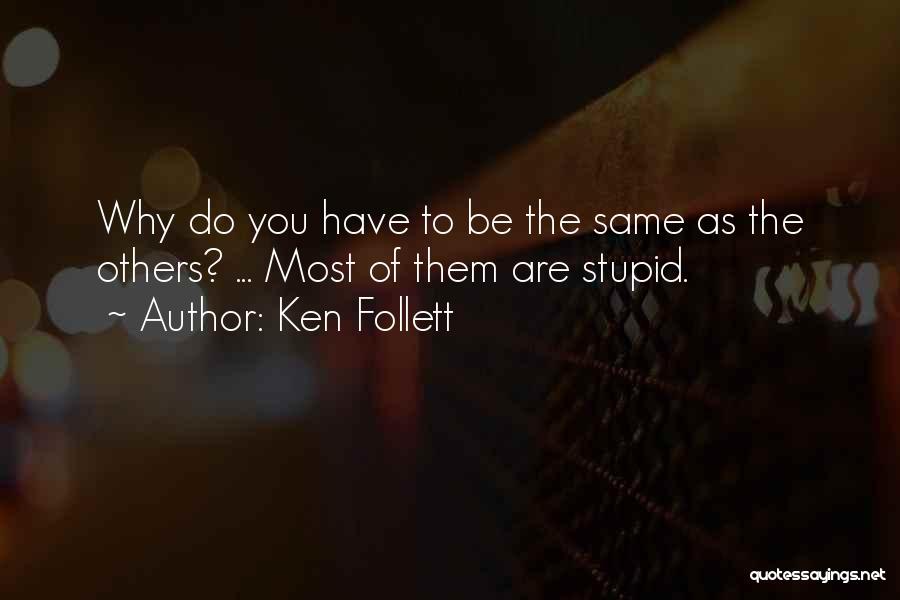 Why do you have to be the same as the others? ... Most of them are stupid.
~ Author: Ken Follett

quotessayings.net